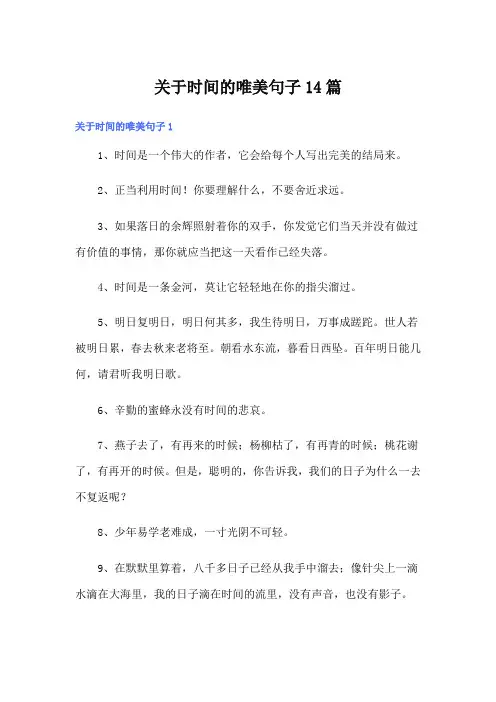 关于时间的唯美句子14篇

关于时间的唯美句子1

1、时间是一个伟大的作者，它会给每个人写出完美的结局来。

2、正当利用时间！你要理解什么，不要舍近求远。

3、如果落日的余辉照射着你的双手，你发觉它们当天并没有做过有价值的事情，那你就应当把这一天看作已经失落。

4、时间是一条金河，莫让它轻轻地在你的指尖溜过。

5、明日复明日，明日何其多，我生待明日，万事成蹉跎。世人若被明日累，春去秋来老将至。朝看水东流，暮看日西坠。百年明日能几何，请君听我明日歌。

6、辛勤的蜜蜂永没有时间的悲哀。

7、燕子去了，有再来的时候；杨柳枯了，有再青的时候；桃花谢了，有再开的时候。但是，聪明的，你告诉我，我们的日子为什么一去不复返呢？

8、少年易学老难成，一寸光阴不可轻。

9、在默默里算着，八千多日子已经从我手中溜去；像针尖上一滴水滴在大海里，我的日子滴在时间的流里，没有声音，也没有影子。